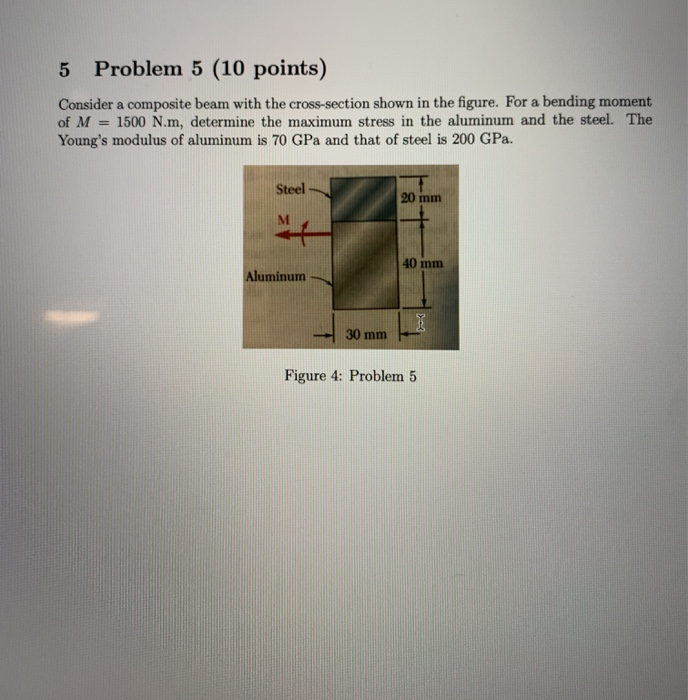 5 Problem 5 (10 points)

Consider a composite beam with the cross-section shown in the figure. For a bending moment of $M = 1500$ N.m, determine the maximum stress in the aluminum and the steel. The Young's modulus of aluminum is 70 GPa and that of steel is 200 GPa.

Steel
M
Aluminum
20 mm
40 mm
30 mm

Figure 4: Problem 5